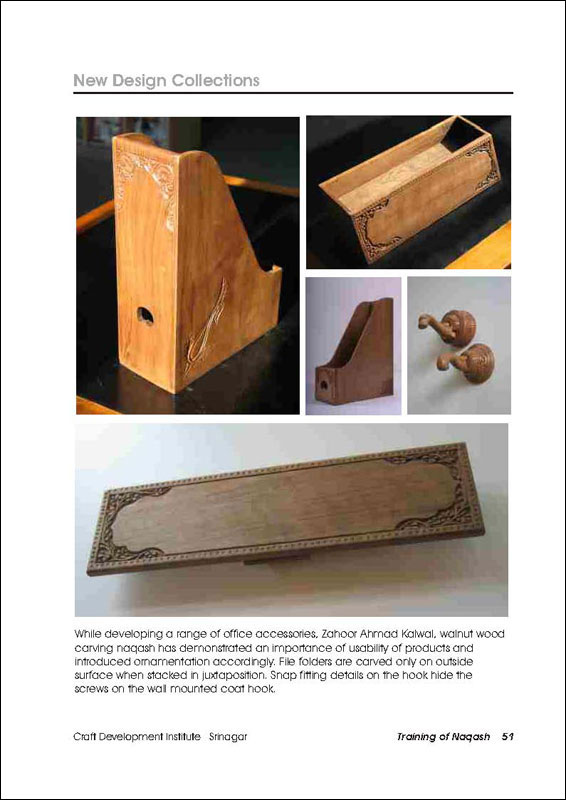 New Design Collections

While developing a range of office accessories, Zahoor Ahmad Kalwal, walnut wood carving naqash has demonstrated an importance of usability of products and introduced ornamentation accordingly. File folders are carved only on outside surface when stacked in juxtaposition. Snap fitting details on the hook hide the screws on the wall mounted coat hook.

Craft Development Institute Srinagar

Training of Naqash 51